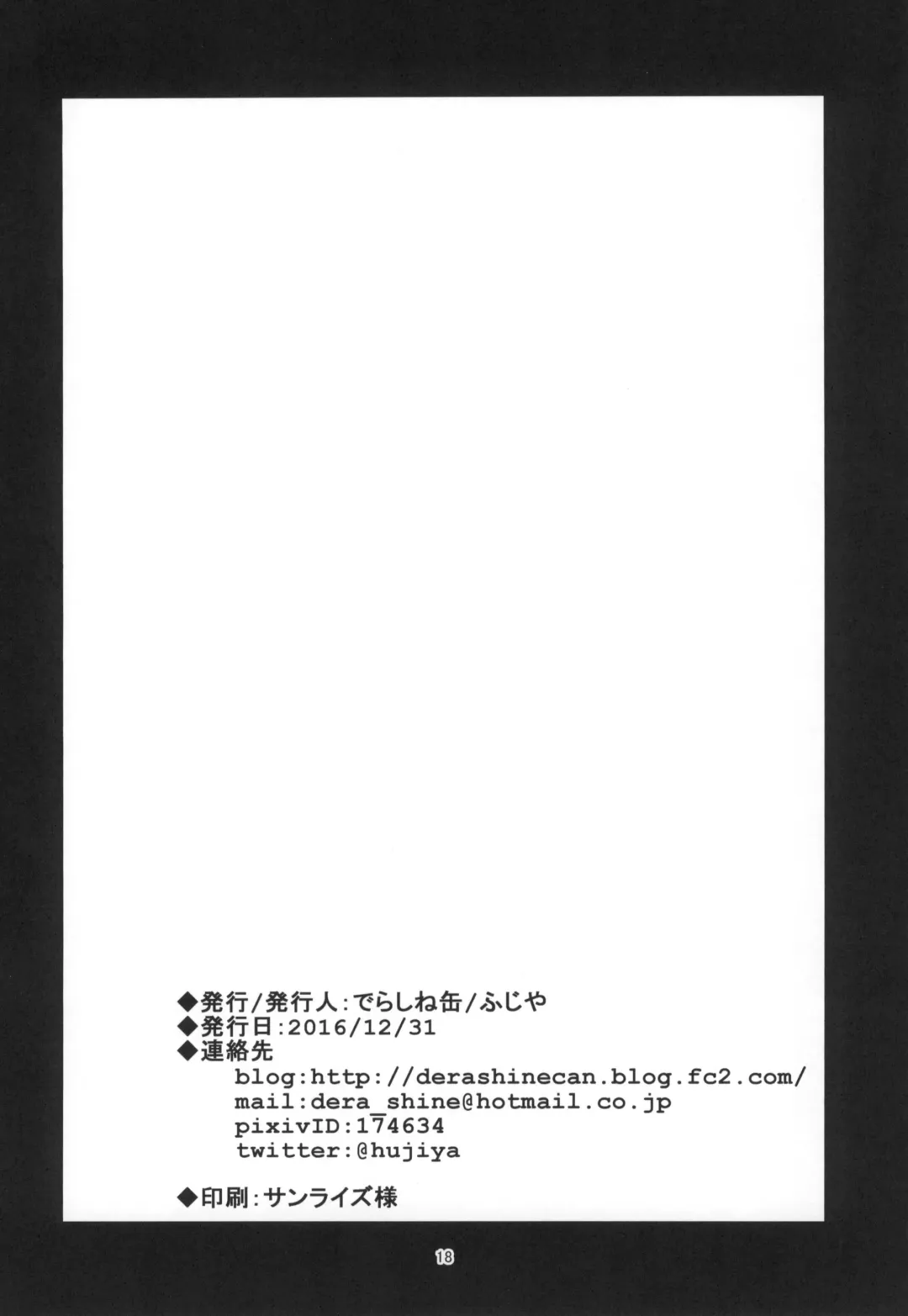 ◆発行/発行人:でらしね缶/ふじや
◆発行日:2016/12/31
◆連絡先
blog:http://derashinecan.blog.fc2.com/
mail:dera_shine@hotmail.co.jp
pixivID:174634
twitter:@hujiya

◆印刷:サンライズ様

18